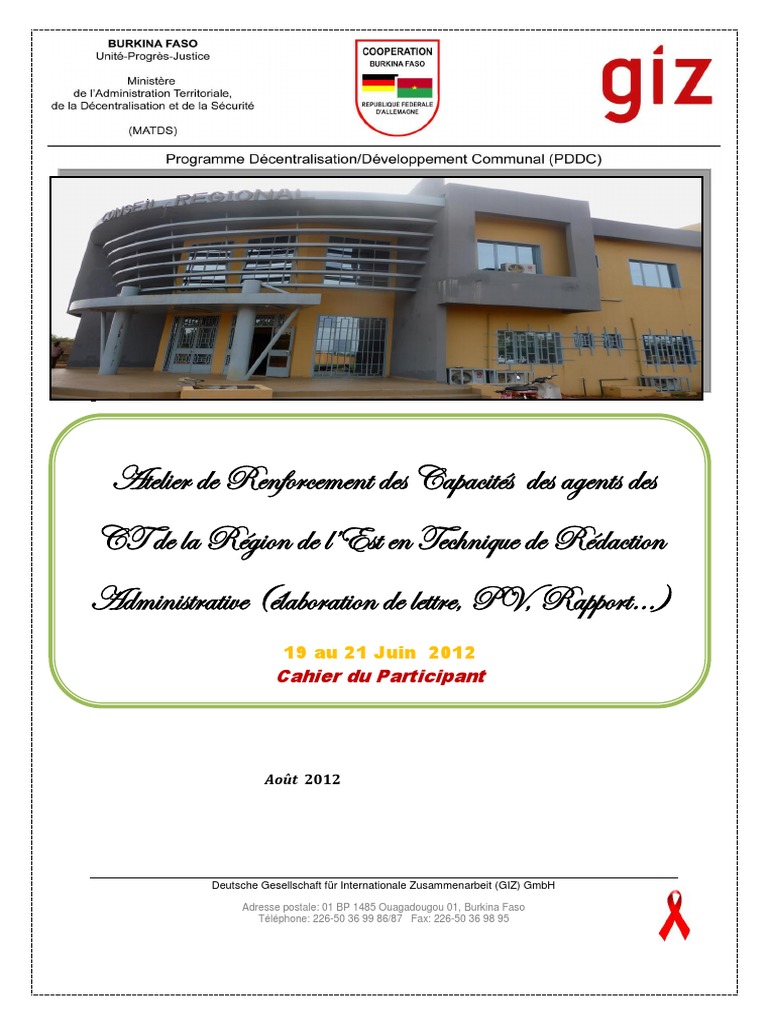 BURKINA FASO
Unité-Progrès-Justice

Ministère
de l'Administration Territoriale,
de la Décentralisation et de la Sécurité

(MATDS)

COOPERATION
BURKINA FASO
REPUBLIQUE FEDERALE D'ALLEMAGNE

giz

Programme Décentralisation/Développement Communal (PDDC)

CONSEIL REGIONAL

Atelier de Renforcement des Capacités des agents des CT de la Région de l'Est en Technique de Rédaction Administrative (élaboration de lettre, PV, Rapport…)

19 au 21 Juin 2012
Cahier du Participant

Août 2012

Deutsche Gesellschaft für Internationale Zusammenarbeit (GIZ) GmbH

Adresse postale: 01 BP 1485 Ouagadougou 01, Burkina Faso
Téléphone: 226-50 36 99 86/87 Fax: 226-50 36 98 95